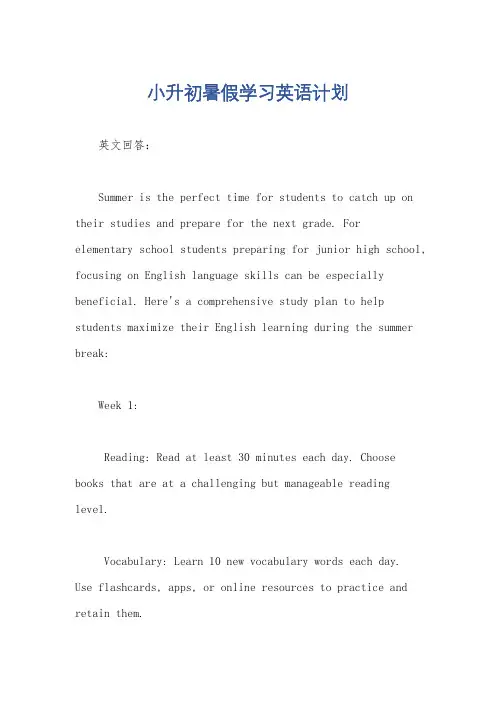 小升初暑假学习英语计划

英文回答：

Summer is the perfect time for students to catch up on their studies and prepare for the next grade. For elementary school students preparing for junior high school, focusing on English language skills can be especially beneficial. Here's a comprehensive study plan to help students maximize their English learning during the summer break:

Week 1:

Reading: Read at least 30 minutes each day. Choose books that are at a challenging but manageable reading level.

Vocabulary: Learn 10 new vocabulary words each day. Use flashcards, apps, or online resources to practice and retain them.